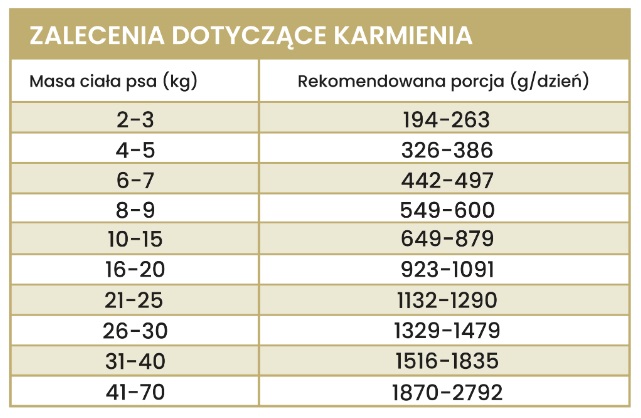 ZALECENIA DOTYCZĄCE KARMIENIA

| Masa ciała psa (kg) | Rekomendowana porcja (g/dzień) |
|---|---|
| 2-3 | 194-263 |
| 4-5 | 326-386 |
| 6-7 | 442-497 |
| 8-9 | 549-600 |
| 10-15 | 649-879 |
| 16-20 | 923-1091 |
| 21-25 | 1132-1290 |
| 26-30 | 1329-1479 |
| 31-40 | 1516-1835 |
| 41-70 | 1870-2792 |